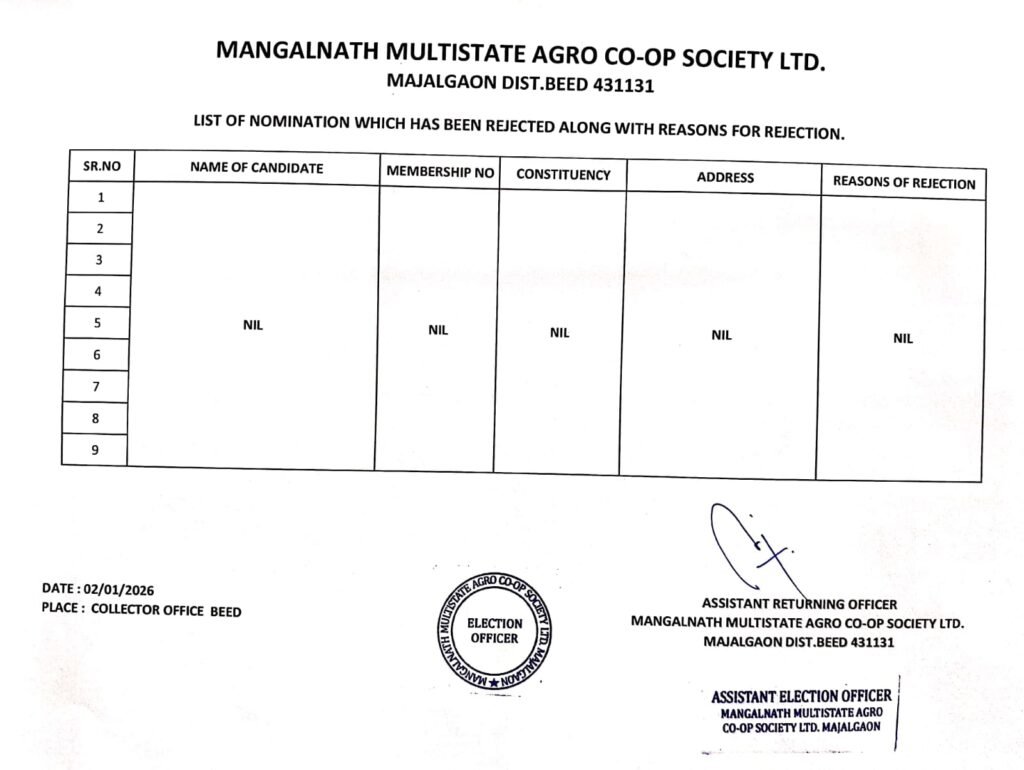 MANGALNATH MULTISTATE AGRO CO-OP SOCIETY LTD.
MAJALGAON DIST.BEED 431131

LIST OF NOMINATION WHICH HAS BEEN REJECTED ALONG WITH REASONS FOR REJECTION.

| SR.NO | NAME OF CANDIDATE | MEMBERSHIP NO | CONSTITUENCY | ADDRESS | REASONS OF REJECTION |
|---|---|---|---|---|---|
| 1 | NIL | NIL | NIL | NIL | NIL |
| 2 | | | | | |
| 3 | | | | | |
| 4 | | | | | |
| 5 | | | | | |
| 6 | | | | | |
| 7 | | | | | |
| 8 | | | | | |
| 9 | | | | | |

DATE : 02/01/2026
PLACE : COLLECTOR OFFICE BEED

MANGALNATH MULTISTATE AGRO CO-OP SOCIETY LTD. MAJALGAON
ELECTION OFFICER

ASSISTANT RETURNING OFFICER
MANGALNATH MULTISTATE AGRO CO-OP SOCIETY LTD.
MAJALGAON DIST.BEED 431131

ASSISTANT ELECTION OFFICER
MANGALNATH MULTISTATE AGRO
CO-OP SOCIETY LTD. MAJALGAON